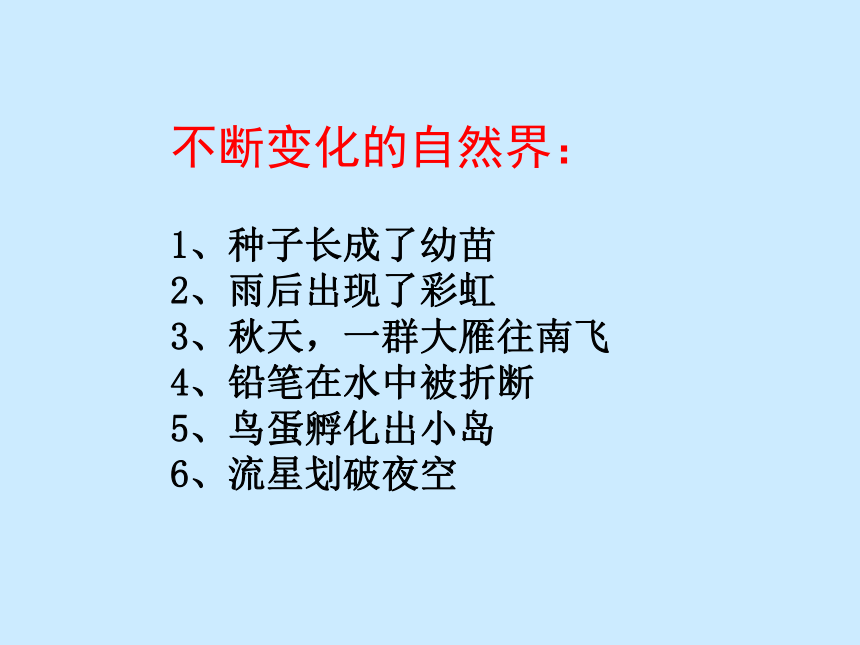 不断变化的自然界：

1、种子长成了幼苗
2、雨后出现了彩虹
3、秋天，一群大雁往南飞
4、铅笔在水中被折断
5、鸟蛋孵化出小岛
6、流星划破夜空